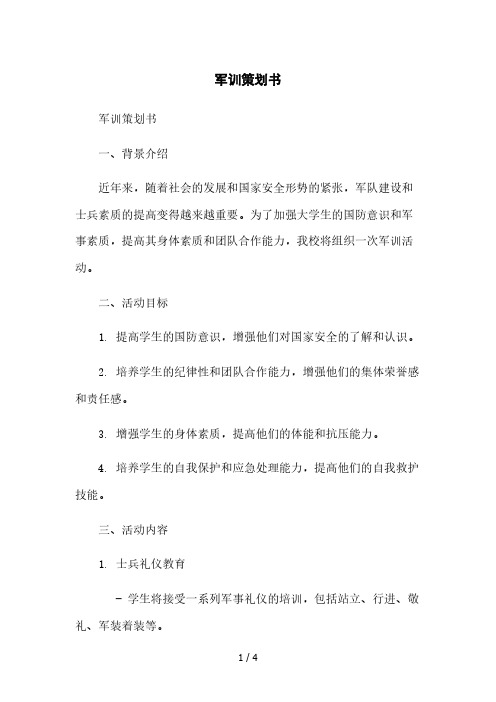 军训策划书

军训策划书

一、背景介绍

近年来，随着社会的发展和国家安全形势的紧张，军队建设和士兵素质的提高变得越来越重要。为了加强大学生的国防意识和军事素质，提高其身体素质和团队合作能力，我校将组织一次军训活动。

二、活动目标

1. 提高学生的国防意识，增强他们对国家安全的了解和认识。

2. 培养学生的纪律性和团队合作能力，增强他们的集体荣誉感和责任感。

3. 增强学生的身体素质，提高他们的体能和抗压能力。

4. 培养学生的自我保护和应急处理能力，提高他们的自我救护技能。

三、活动内容

1. 士兵礼仪教育

- 学生将接受一系列军事礼仪的培训，包括站立、行进、敬礼、军装着装等。

1 / 4